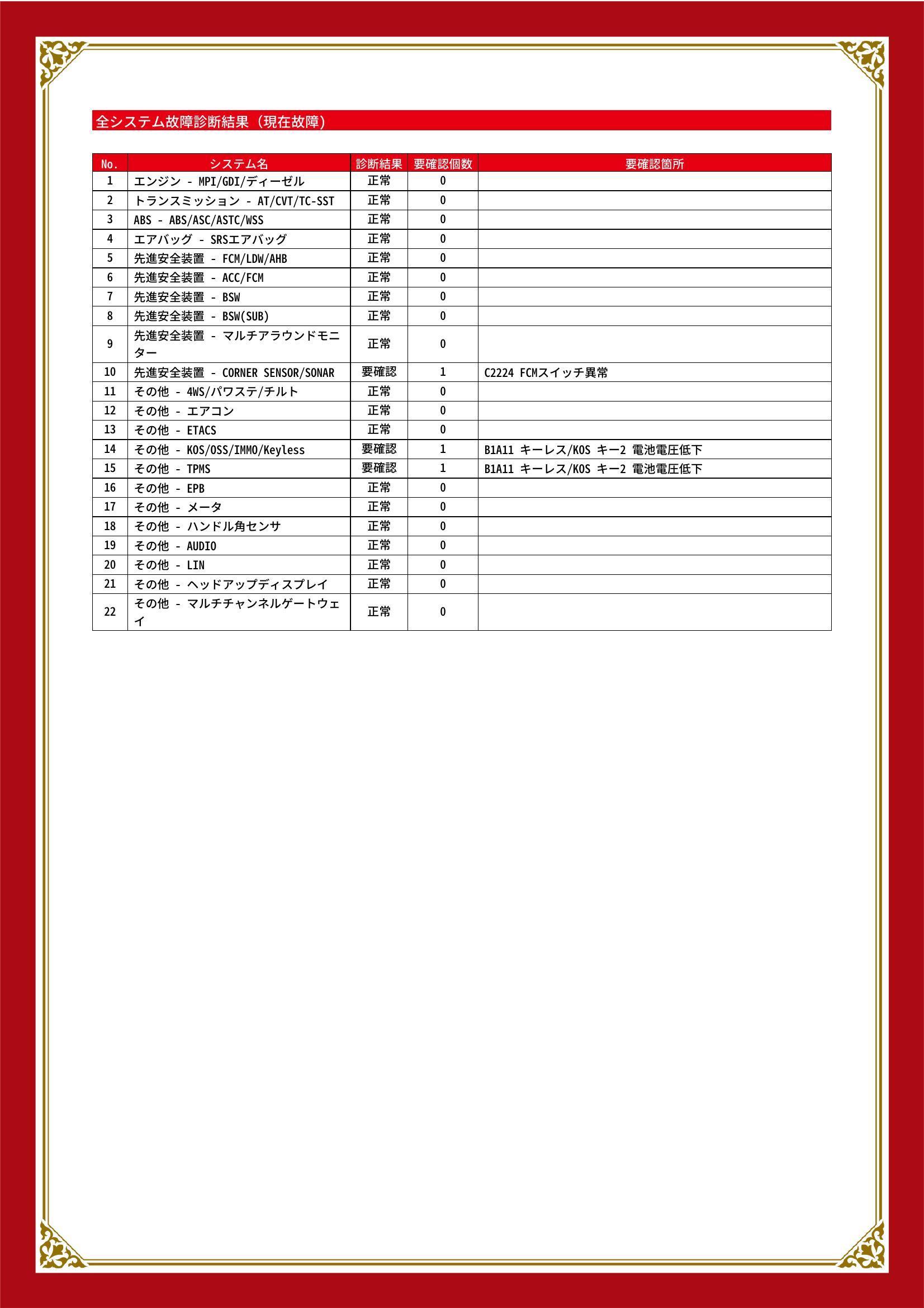 全システム故障診断結果（現在故障）

| No. | システム名 | 診断結果 | 要確認個数 | 要確認箇所 |
|---|---|---|---|---|
| 1 | エンジン - MPI/GDI/ディーゼル | 正常 | 0 | |
| 2 | トランスミッション - AT/CVT/TC-SST | 正常 | 0 | |
| 3 | ABS - ABS/ASC/ASTC/WSS | 正常 | 0 | |
| 4 | エアバッグ - SRSエアバッグ | 正常 | 0 | |
| 5 | 先進安全装置 - FCM/LDW/AHB | 正常 | 0 | |
| 6 | 先進安全装置 - ACC/FCM | 正常 | 0 | |
| 7 | 先進安全装置 - BSW | 正常 | 0 | |
| 8 | 先進安全装置 - BSW(SUB) | 正常 | 0 | |
| 9 | 先進安全装置 - マルチアラウンドモニター | 正常 | 0 | |
| 10 | 先進安全装置 - CORNER SENSOR/SONAR | 要確認 | 1 | C2224 FCMスイッチ異常 |
| 11 | その他 - 4WS/パワステ/チルト | 正常 | 0 | |
| 12 | その他 - エアコン | 正常 | 0 | |
| 13 | その他 - ETACS | 正常 | 0 | |
| 14 | その他 - KOS/OSS/IMMO/Keyless | 要確認 | 1 | B1A11 キーレス/KOS キー2 電池電圧低下 |
| 15 | その他 - TPMS | 要確認 | 1 | B1A11 キーレス/KOS キー2 電池電圧低下 |
| 16 | その他 - EPB | 正常 | 0 | |
| 17 | その他 - メータ | 正常 | 0 | |
| 18 | その他 - ハンドル角センサ | 正常 | 0 | |
| 19 | その他 - AUDIO | 正常 | 0 | |
| 20 | その他 - LIN | 正常 | 0 | |
| 21 | その他 - ヘッドアップディスプレイ | 正常 | 0 | |
| 22 | その他 - マルチチャンネルゲートウェイ | 正常 | 0 | |